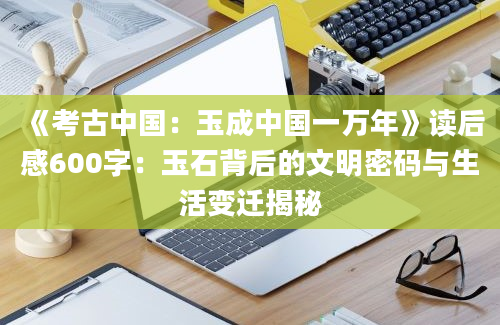 《考古中国：玉成中国一万年》读后感600字：玉石背后的文明密码与生活变迁揭秘